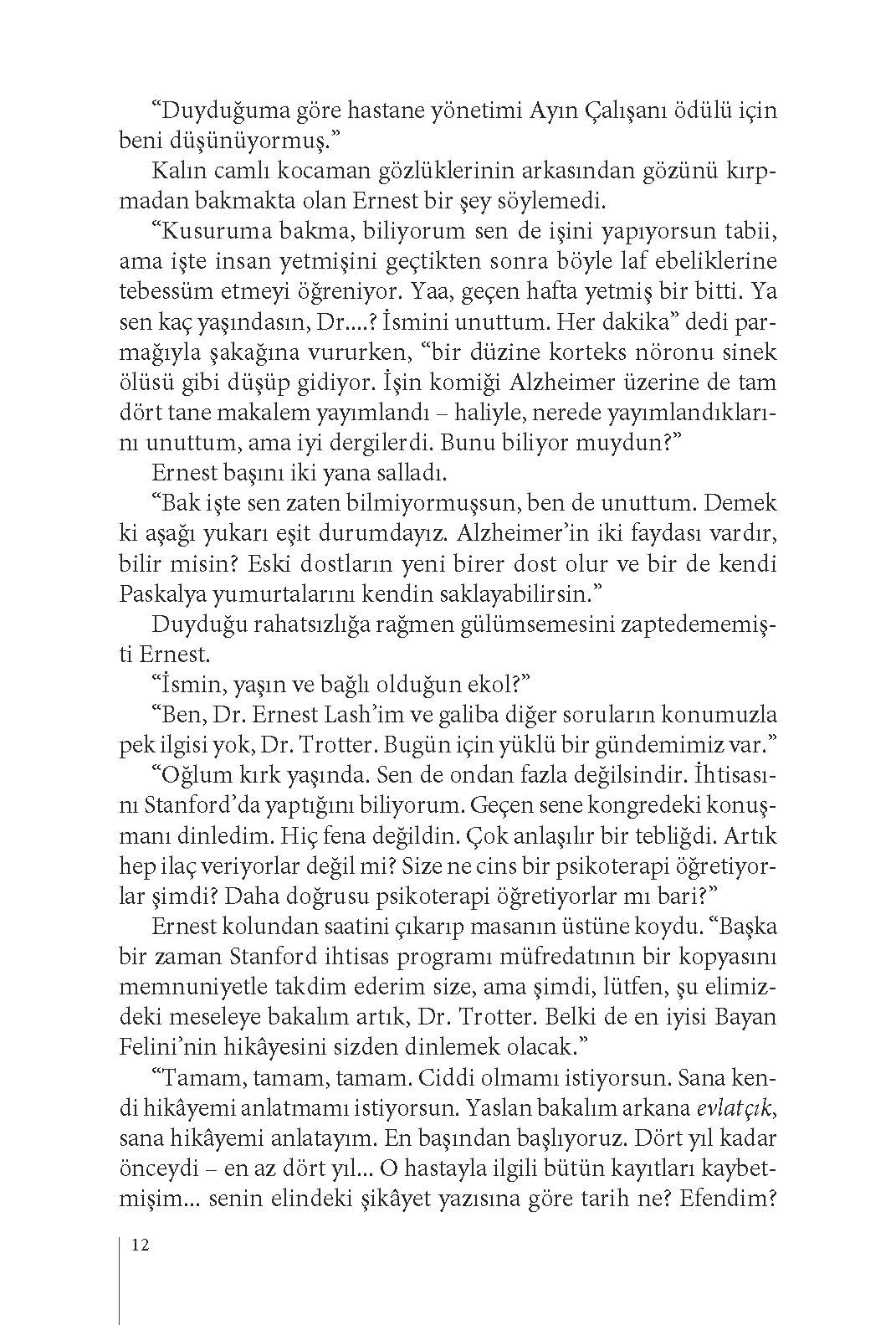 “Duyduğuma göre hastane yönetimi Ayın Çalışanı ödülü için beni düşünüyormuş.”

Kalın camlı kocaman gözlüklerinin arkasından gözünü kırpmadan bakmakta olan Ernest bir şey söylemedi.

“Kusuruma bakma, biliyorum sen de işini yapıyorsun tabii, ama işte insan yetmişini geçtikten sonra böyle laf ebeliklerine tebessüm etmeyi öğreniyor. Yaa, geçen hafta yetmiş bir bitti. Ya sen kaç yaşındasın, Dr....? İsmini unuttum. Her dakika” dedi parmağıyla şakağına vururken, “bir düzine korteks nöronu sinek ölüsü gibi düşüp gidiyor. İşin komiği Alzheimer üzerine de tam dört tane makalem yayımlandı – haliyle, nerede yayımlandıklarını unuttum, ama iyi dergilerdi. Bunu biliyor muydun?”

Ernest başını iki yana salladı.

“Bak işte sen zaten bilmiyormuşsun, ben de unuttum. Demek ki aşağı yukarı eşit durumdayız. Alzheimer’in iki faydası vardır, bilir misin? Eski dostların yeni birer dost olur ve bir de kendi Paskalya yumurtalarını kendin saklayabilirsin.”

Duyduğu rahatsızlığa rağmen gülümsemesini zaptedememişti Ernest.

“İsmin, yaşın ve bağlı olduğun ekol?”

“Ben, Dr. Ernest Lash’im ve galiba diğer soruların konumuzla pek ilgisi yok, Dr. Trotter. Bugün için yüklü bir gündemimiz var.”

“Oğlum kırk yaşında. Sen de ondan fazla değilsindir. İhtisasını Stanford’da yaptığını biliyorum. Geçen sene kongredeki konuşmanı dinledim. Hiç fena değildin. Çok anlaşılır bir tebliğdi. Artık hep ilaç veriyorlar değil mi? Size ne cins bir psikoterapi öğretiyorlar şimdi? Daha doğrusu psikoterapi öğretiyorlar mı bari?”

Ernest kolundan saatini çıkarıp masanın üstüne koydu. “Başka bir zaman Stanford ihtisas programı müfredatının bir kopyasını memnuniyetle takdim ederim size, ama şimdi, lütfen, şu elimizdeki meseleye bakalım artık, Dr. Trotter. Belki de en iyisi Bayan Felini’nin hikâyesini sizden dinlemek olacak.”

“Tamam, tamam, tamam. Ciddi olmamı istiyorsun. Sana kendi hikâyemi anlatmamı istiyorsun. Yaslan bakalım arkana evlatçık, sana hikâyemi anlatayım. En başından başlıyoruz. Dört yıl kadar önceydi – en az dört yıl... O hastayla ilgili bütün kayıtları kaybetmişim... senin elindeki şikâyet yazısına göre tarih ne? Efendim?

12